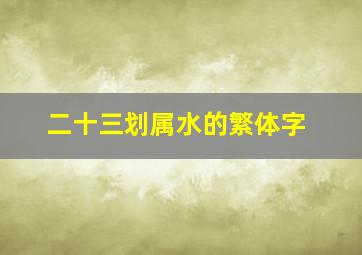 二十三划属水的繁体字